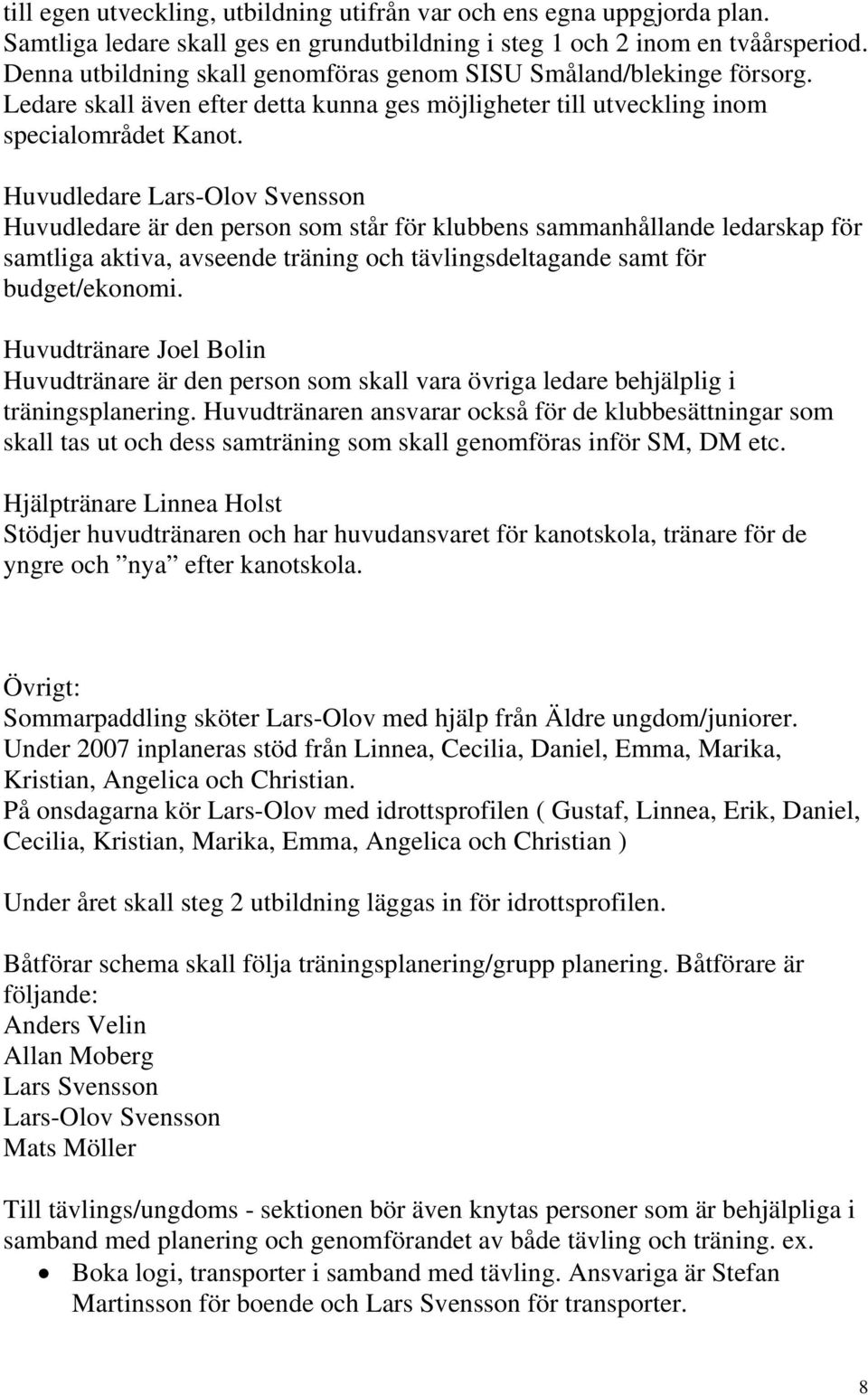 till egen utveckling, utbildning utifrån var och ens egna uppgjorda plan. Samtliga ledare skall ges en grundutbildning i steg 1 och 2 inom en tvåårsperiod. Denna utbildning skall genomföras genom SISU Småland/blekinge försorg. Ledare skall även efter detta kunna ges möjligheter till utveckling inom specialområdet Kanot.

Huvudledare Lars-Olov Svensson
Huvudledare är den person som står för klubbens sammanhållande ledarskap för samtliga aktiva, avseende träning och tävlingsdeltagande samt för budget/ekonomi.

Huvudtränare Joel Bolin
Huvudtränare är den person som skall vara övriga ledare behjälplig i träningsplanering. Huvudtränaren ansvarar också för de klubbesättningar som skall tas ut och dess samträning som skall genomföras inför SM, DM etc.

Hjälptränare Linnea Holst
Stödjer huvudtränaren och har huvudansvaret för kanotskola, tränare för de yngre och ”nya” efter kanotskola.

Övrigt:
Sommarpaddling sköter Lars-Olov med hjälp från Äldre ungdom/juniorer.
Under 2007 inplaneras stöd från Linnea, Cecilia, Daniel, Emma, Marika, Kristian, Angelica och Christian.
På onsdagarna kör Lars-Olov med idrottsprofilen ( Gustaf, Linnea, Erik, Daniel, Cecilia, Kristian, Marika, Emma, Angelica och Christian )

Under året skall steg 2 utbildning läggas in för idrottsprofilen.

Båtförar schema skall följa träningsplanering/grupp planering. Båtförare är följande:
Anders Velin
Allan Moberg
Lars Svensson
Lars-Olov Svensson
Mats Möller

Till tävlings/ungdoms - sektionen bör även knytas personer som är behjälpliga i samband med planering och genomförandet av både tävling och träning. ex.
• Boka logi, transporter i samband med tävling. Ansvariga är Stefan Martinsson för boende och Lars Svensson för transporter.

8